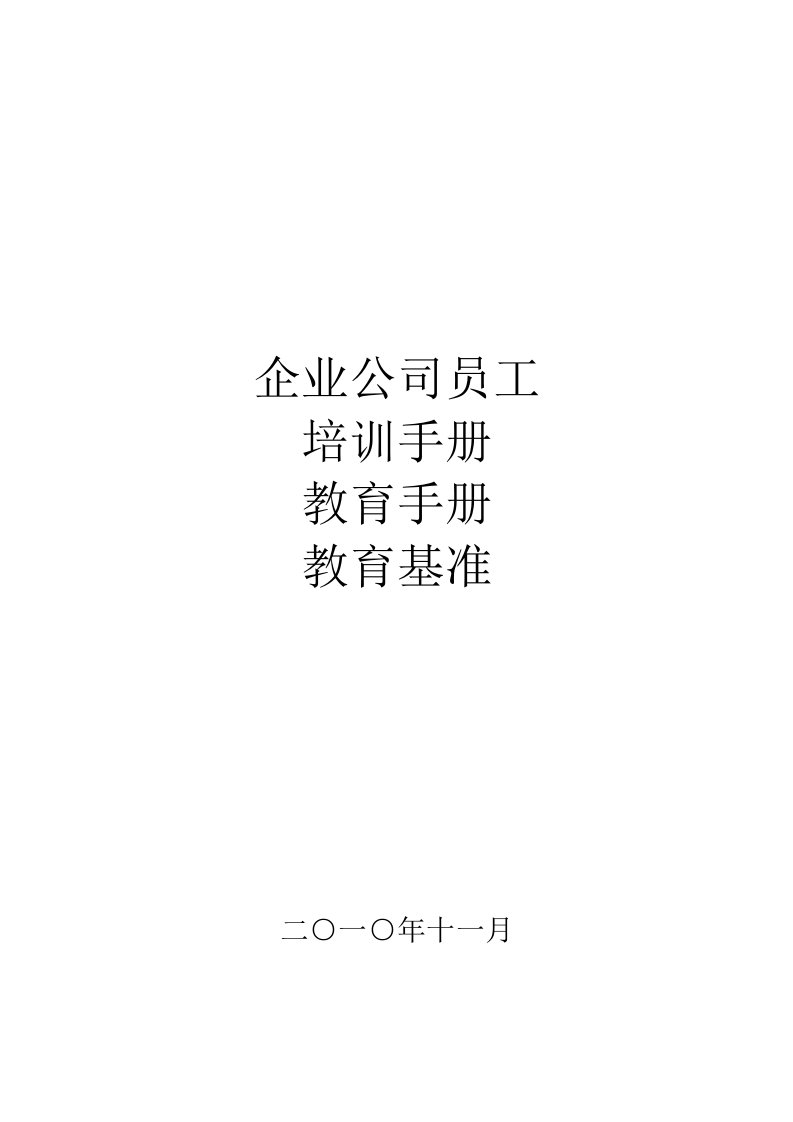 企业公司员工
培训手册
教育手册
教育基准

二〇一〇年十一月